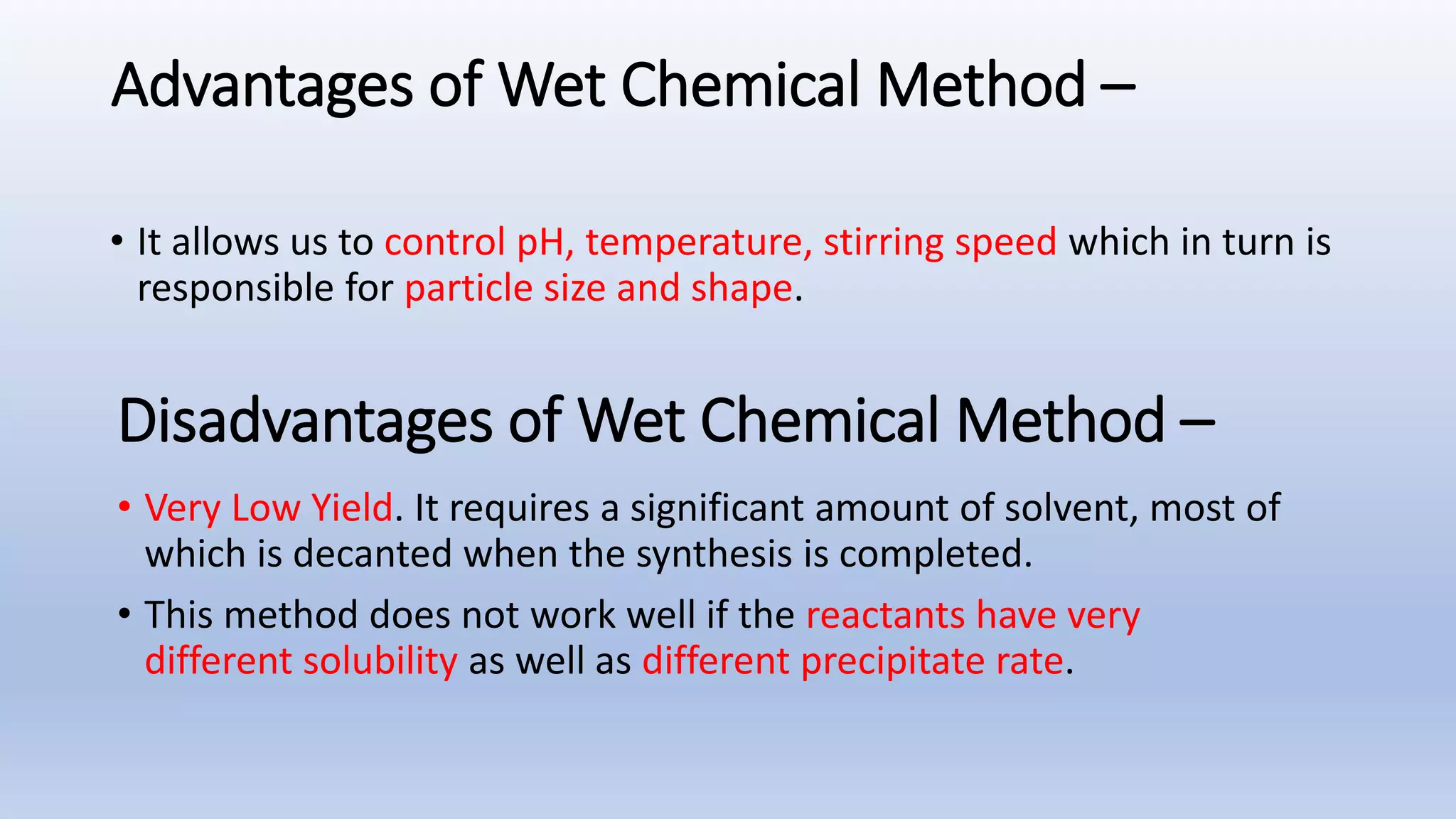 Advantages of Wet Chemical Method –

• It allows us to control pH, temperature, stirring speed which in turn is responsible for particle size and shape.

Disadvantages of Wet Chemical Method –

• Very Low Yield. It requires a significant amount of solvent, most of which is decanted when the synthesis is completed.

• This method does not work well if the reactants have very different solubility as well as different precipitate rate.